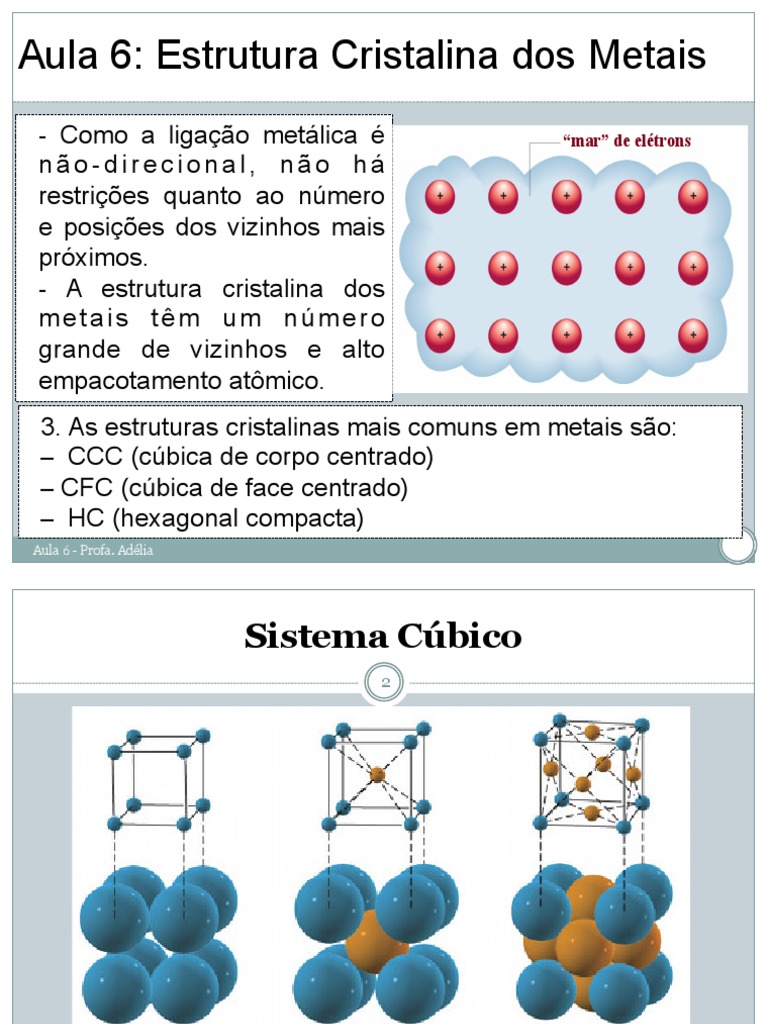 Aula 6: Estrutura Cristalina dos Metais

- Como a ligação metálica é não-direcional, não há restrições quanto ao número e posições dos vizinhos mais próximos.
- A estrutura cristalina dos metais têm um número grande de vizinhos e alto empacotamento atômico.

"mar" de elétrons

+ + + + +
+ + + + +
+ + + + +

3. As estruturas cristalinas mais comuns em metais são:
– CCC (cúbica de corpo centrado)
– CFC (cúbica de face centrado)
– HC (hexagonal compacta)

Aula 6 - Profa. Adélia

Sistema Cúbico

2